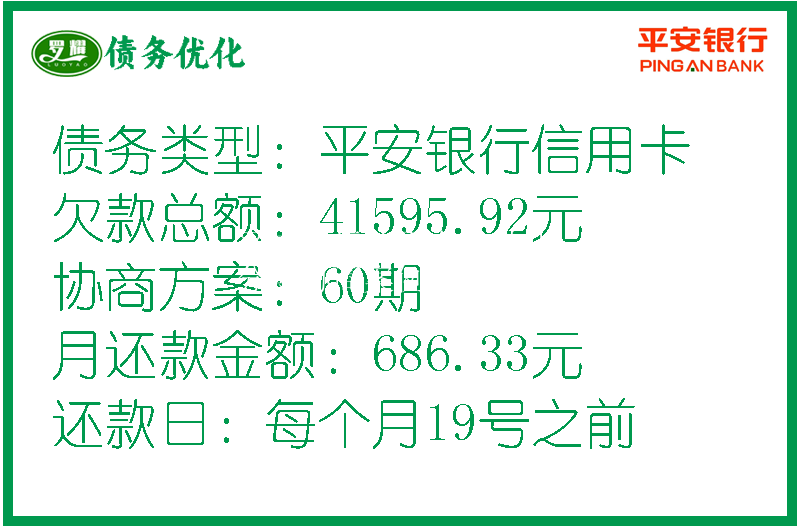 罗耀
LUOYAO
债务优化

平安银行
PING AN BANK

债务类型：平安银行信用卡
欠款总额：41595.92元
协商方案：60期
月还款金额：686.33元
还款日：每个月19号之前